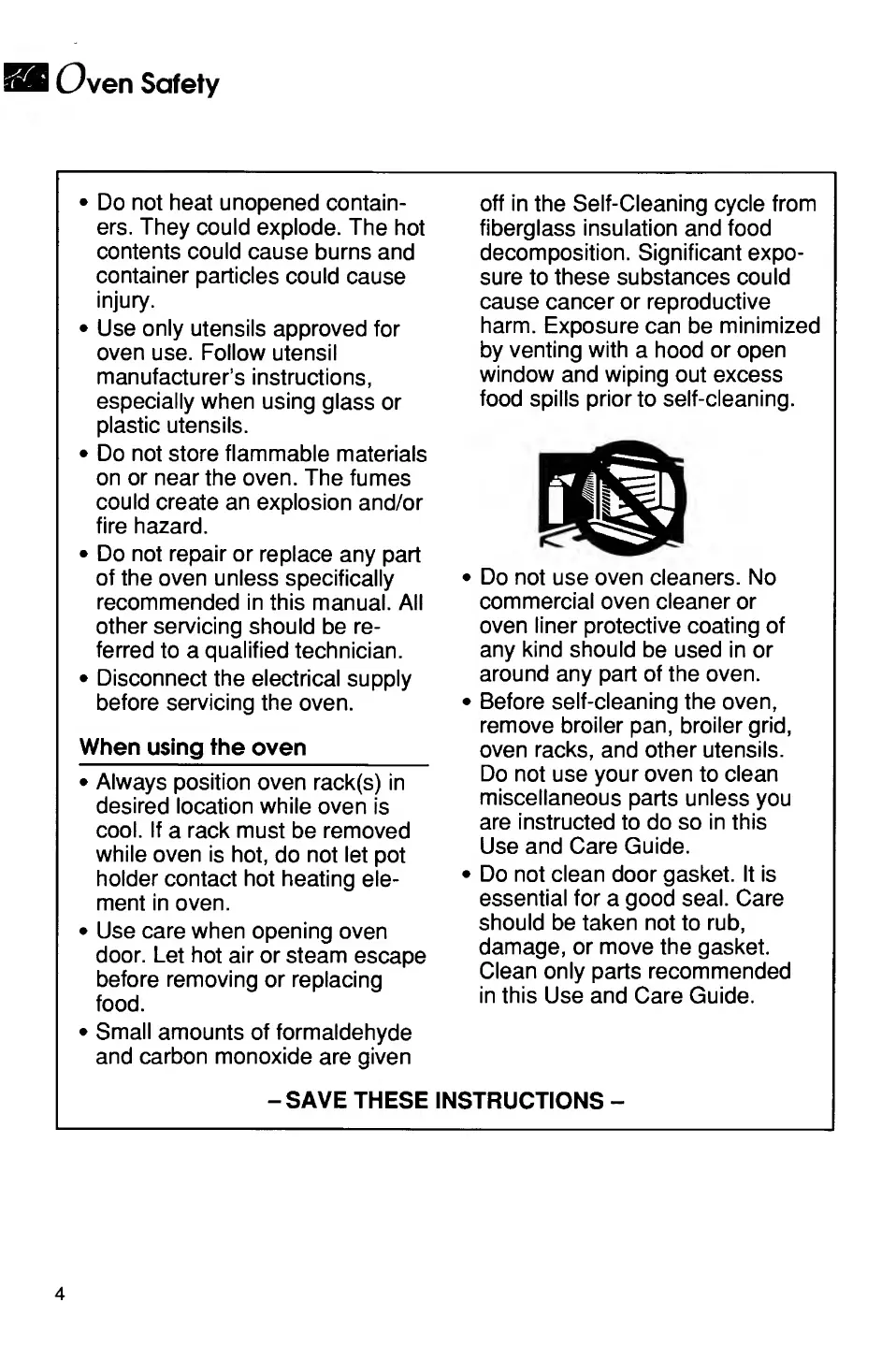 Oven Safety

• Do not heat unopened containers. They could explode. The hot contents could cause burns and container particles could cause injury.
• Use only utensils approved for oven use. Follow utensil manufacturer's instructions, especially when using glass or plastic utensils.
• Do not store flammable materials on or near the oven. The fumes could create an explosion and/or fire hazard.
• Do not repair or replace any part of the oven unless specifically recommended in this manual. All other servicing should be referred to a qualified technician.
• Disconnect the electrical supply before servicing the oven.

When using the oven

• Always position oven rack(s) in desired location while oven is cool. If a rack must be removed while oven is hot, do not let pot holder contact hot heating element in oven.
• Use care when opening oven door. Let hot air or steam escape before removing or replacing food.
• Small amounts of formaldehyde and carbon monoxide are given off in the Self-Cleaning cycle from fiberglass insulation and food decomposition. Significant exposure to these substances could cause cancer or reproductive harm. Exposure can be minimized by venting with a hood or open window and wiping out excess food spills prior to self-cleaning.

• Do not use oven cleaners. No commercial oven cleaner or oven liner protective coating of any kind should be used in or around any part of the oven.
• Before self-cleaning the oven, remove broiler pan, broiler grid, oven racks, and other utensils. Do not use your oven to clean miscellaneous parts unless you are instructed to do so in this Use and Care Guide.
• Do not clean door gasket. It is essential for a good seal. Care should be taken not to rub, damage, or move the gasket. Clean only parts recommended in this Use and Care Guide.

– SAVE THESE INSTRUCTIONS –

4